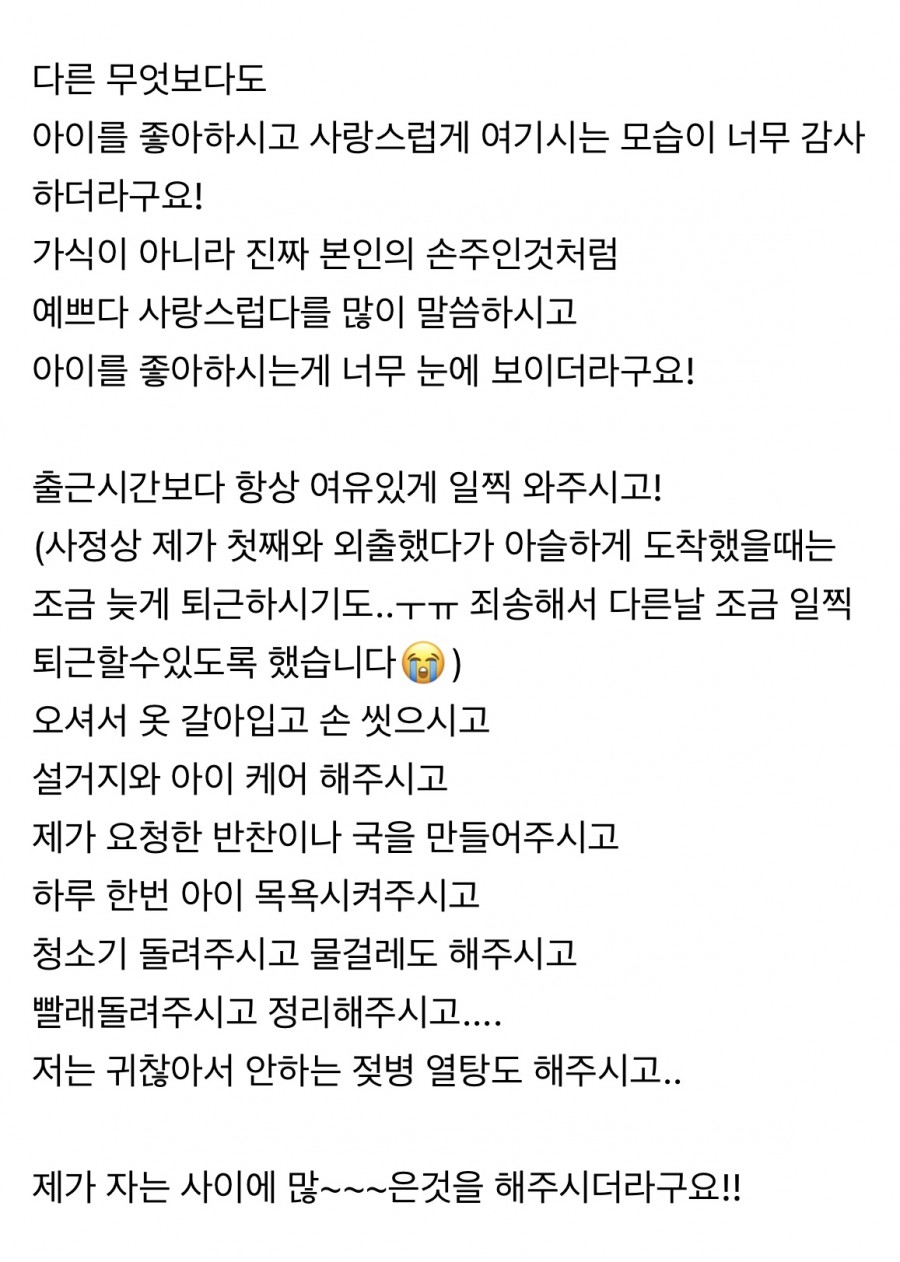 다른 무엇보다도
아이를 좋아하시고 사랑스럽게 여기시는 모습이 너무 감사하더라구요!
가식이 아니라 진짜 본인의 손주인것처럼
예쁘다 사랑스럽다를 많이 말씀하시고
아이를 좋아하시는게 너무 눈에 보이더라구요!

출근시간보다 항상 여유있게 일찍 와주시고!
(사정상 제가 첫째와 외출했다가 아슬하게 도착했을때는 조금 늦게 퇴근하시기도..ㅜㅠ 죄송해서 다른날 조금 일찍 퇴근할수있도록 했습니다😭)
오셔서 옷 갈아입고 손 씻으시고
설거지와 아이 케어 해주시고
제가 요청한 반찬이나 국을 만들어주시고
하루 한번 아이 목욕시켜주시고
청소기 돌려주시고 물걸레도 해주시고
빨래돌려주시고 정리해주시고....
저는 귀찮아서 안하는 젖병 열탕도 해주시고..

제가 자는 사이에 많~~~은것을 해주시더라구요!!